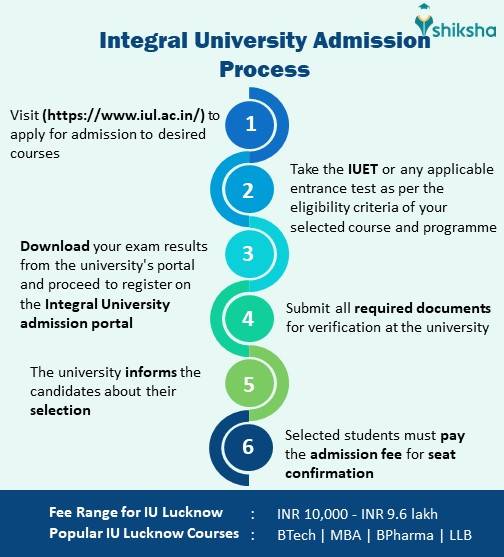 shiksha

Integral University Admission Process

1
Visit (https://www.iul.ac.in/) to apply for admission to desired courses

2
Take the IUET or any applicable entrance test as per the eligibility criteria of your selected course and programme

3
Download your exam results from the university's portal and proceed to register on the Integral University admission portal

4
Submit all required documents for verification at the university

5
The university informs the candidates about their selection

6
Selected students must pay the admission fee for seat confirmation

Fee Range for IU Lucknow : INR 10,000 - INR 9.6 lakh
Popular IU Lucknow Courses : BTech | MBA | BPharma | LLB